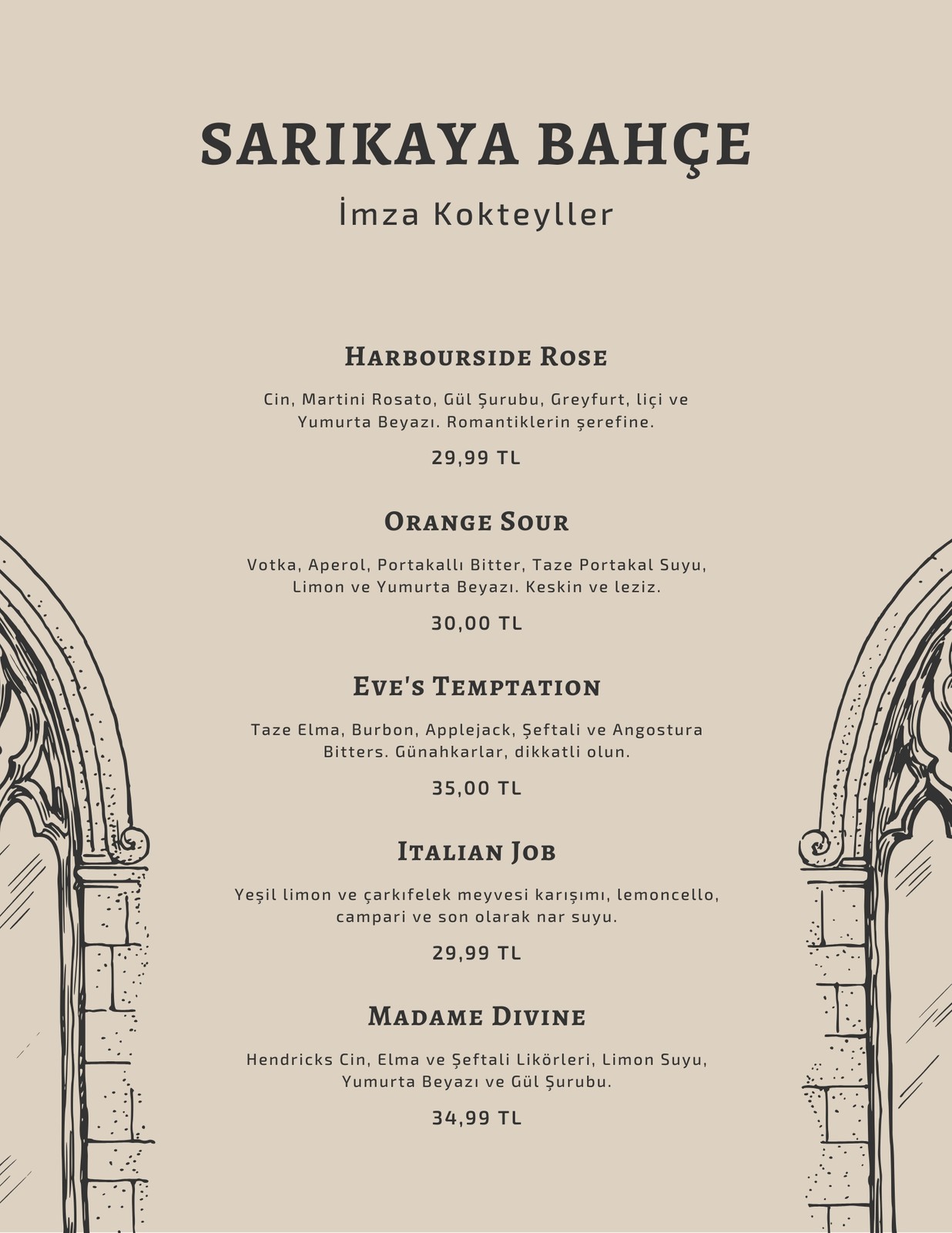 SARIKAYA BAHÇE

İmza Kokteyller

Harbourside Rose

Cin, Martini Rosato, Gül Şurubu, Greyfurt, liçi ve Yumurta Beyazı. Romantiklerin şerefine.

29,99 TL

Orange Sour

Votka, Aperol, Portakallı Bitter, Taze Portakal Suyu, Limon ve Yumurta Beyazı. Keskin ve leziz.

30,00 TL

Eve's Temptation

Taze Elma, Burbon, Applejack, Şeftali ve Angostura Bitters. Günahkarlar, dikkatli olun.

35,00 TL

Italian Job

Yeşil limon ve çarkıfelek meyvesi karışımı, lemoncello, campari ve son olarak nar suyu.

29,99 TL

Madame Divine

Hendricks Cin, Elma ve Şeftali Likörleri, Limon Suyu, Yumurta Beyazı ve Gül Şurubu.

34,99 TL